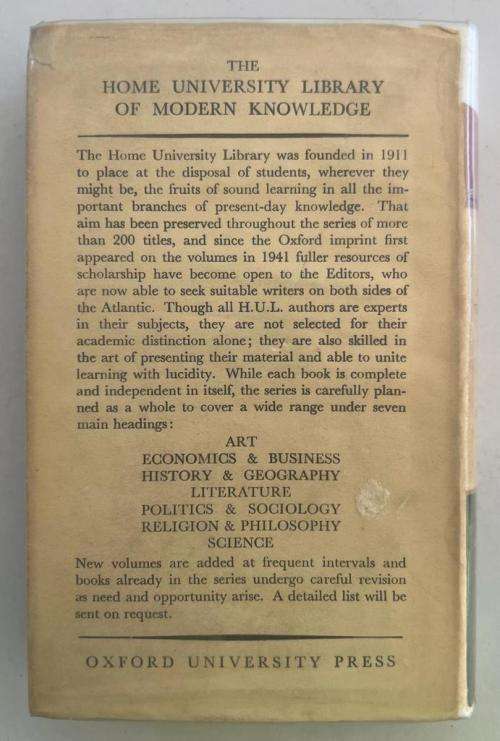 THE
HOME UNIVERSITY LIBRARY
OF MODERN KNOWLEDGE

The Home University Library was founded in 1911 to place at the disposal of students, wherever they might be, the fruits of sound learning in all the important branches of present-day knowledge. That aim has been preserved throughout the series of more than 200 titles, and since the Oxford imprint first appeared on the volumes in 1941 fuller resources of scholarship have become open to the Editors, who are now able to seek suitable writers on both sides of the Atlantic. Though all H.U.L. authors are experts in their subjects, they are not selected for their academic distinction alone; they are also skilled in the art of presenting their material and able to unite learning with lucidity. While each book is complete and independent in itself, the series is carefully planned as a whole to cover a wide range under seven main headings:

ART
ECONOMICS & BUSINESS
HISTORY & GEOGRAPHY
LITERATURE
POLITICS & SOCIOLOGY
RELIGION & PHILOSOPHY
SCIENCE

New volumes are added at frequent intervals and books already in the series undergo careful revision as need and opportunity arise. A detailed list will be sent on request.

OXFORD UNIVERSITY PRESS